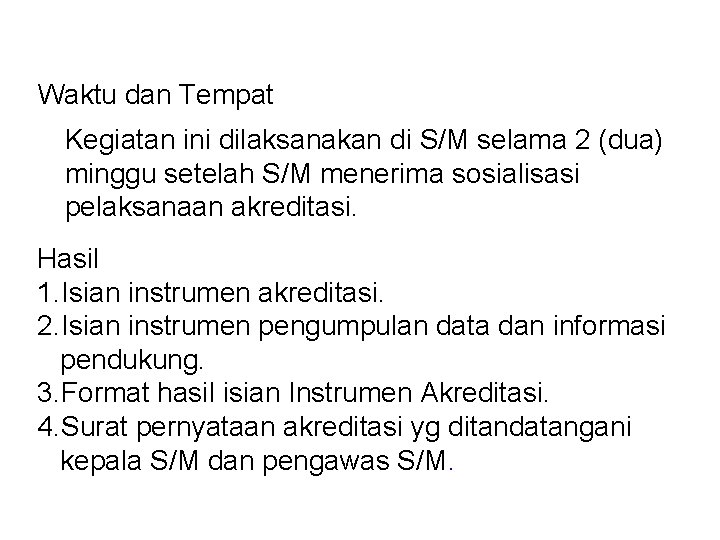 Waktu dan Tempat

Kegiatan ini dilaksanakan di S/M selama 2 (dua) minggu setelah S/M menerima sosialisasi pelaksanaan akreditasi.

Hasil
1. Isian instrumen akreditasi.
2. Isian instrumen pengumpulan data dan informasi pendukung.
3. Format hasil isian Instrumen Akreditasi.
4. Surat pernyataan akreditasi yg ditandatangani kepala S/M dan pengawas S/M.